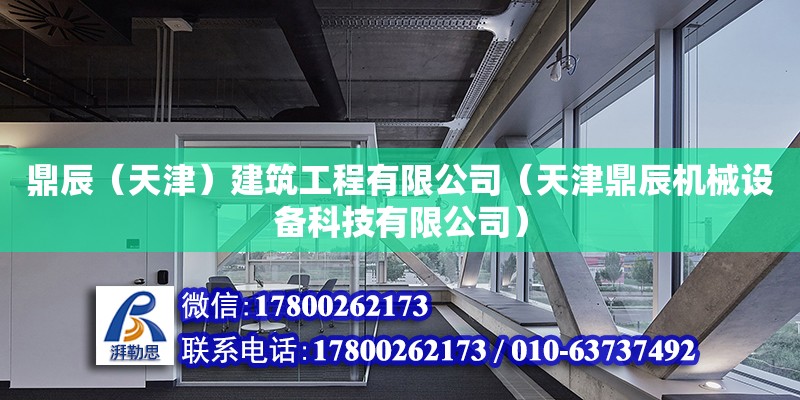 鼎辰（天津）建筑工程有限公司（天津鼎辰机械设备科技有限公司）

湃勒思

微信:17800262173

联系电话:17800262173 / 010-63737492